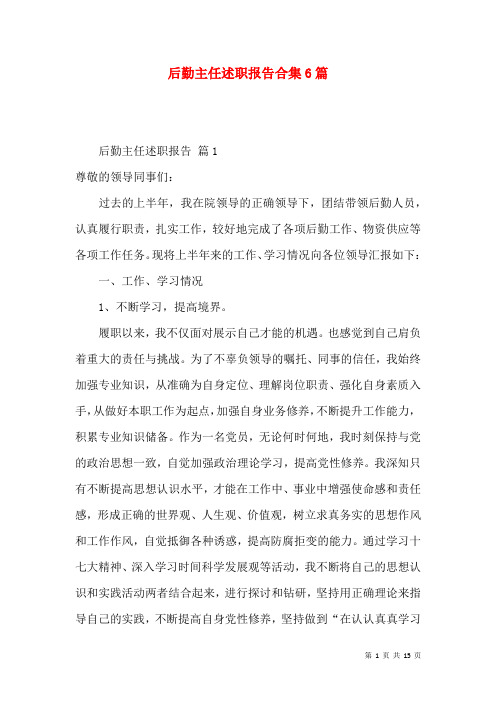 后勤主任述职报告合集6篇

后勤主任述职报告 篇1

尊敬的领导同事们:

过去的上半年，我在院领导的正确领导下，团结带领后勤人员，认真履行职责，扎实工作，较好地完成了各项后勤工作、物资供应等各项工作任务。现将上半年来的工作、学习情况向各位领导汇报如下:

一、工作、学习情况

1、不断学习，提高境界。

履职以来，我不仅面对展示自己才能的机遇。也感觉到自己肩负着重大的责任与挑战。为了不辜负领导的嘱托、同事的信任，我始终加强专业知识，从准确为自身定位、理解岗位职责、强化自身素质入手，从做好本职工作为起点，加强自身业务修养，不断提升工作能力，积累专业知识储备。作为一名党员，无论何时何地，我时刻保持与党的政治思想一致，自觉加强政治理论学习，提高党性修养。我深知只有不断提高思想认识水平，才能在工作中、事业中增强使命感和责任感，形成正确的世界观、人生观、价值观，树立求真务实的思想作风和工作作风，自觉抵御各种诱惑，提高防腐拒变的能力。通过学习十七大精神、深入学习时间科学发展观等活动，我不断将自己的思想认识和实践活动两者结合起来，进行探讨和钻研，坚持用正确理论来指导自己的实践，不断提高自身党性修养，坚持做到“在认认真真学习

第 1 页 共 13 页